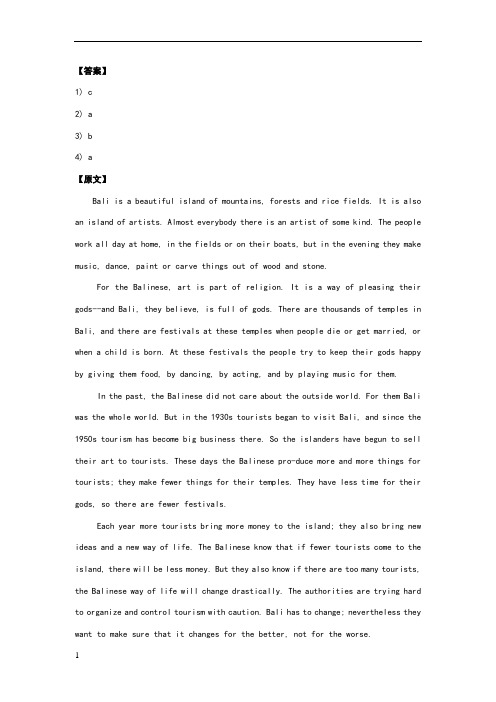 【答案】

1) c

2) a

3) b

4) a

【原文】

Bali is a beautiful island of mountains, forests and rice fields. It is also an island of artists. Almost everybody there is an artist of some kind. The people work all day at home, in the fields or on their boats, but in the evening they make music, dance, paint or carve things out of wood and stone.

For the Balinese, art is part of religion. It is a way of pleasing their gods--and Bali, they believe, is full of gods. There are thousands of temples in Bali, and there are festivals at these temples when people die or get married, or when a child is born. At these festivals the people try to keep their gods happy by giving them food, by dancing, by acting, and by playing music for them.

In the past, the Balinese did not care about the outside world. For them Bali was the whole world. But in the 1930s tourists began to visit Bali, and since the 1950s tourism has become big business there. So the islanders have begun to sell their art to tourists. These days the Balinese pro-duce more and more things for tourists; they make fewer things for their temples. They have less time for their gods, so there are fewer festivals.

Each year more tourists bring more money to the island; they also bring new ideas and a new way of life. The Balinese know that if fewer tourists come to the island, there will be less money. But they also know if there are too many tourists, the Balinese way of life will change drastically. The authorities are trying hard to organize and control tourism with caution. Bali has to change; nevertheless they want to make sure that it changes for the better, not for the worse.

1